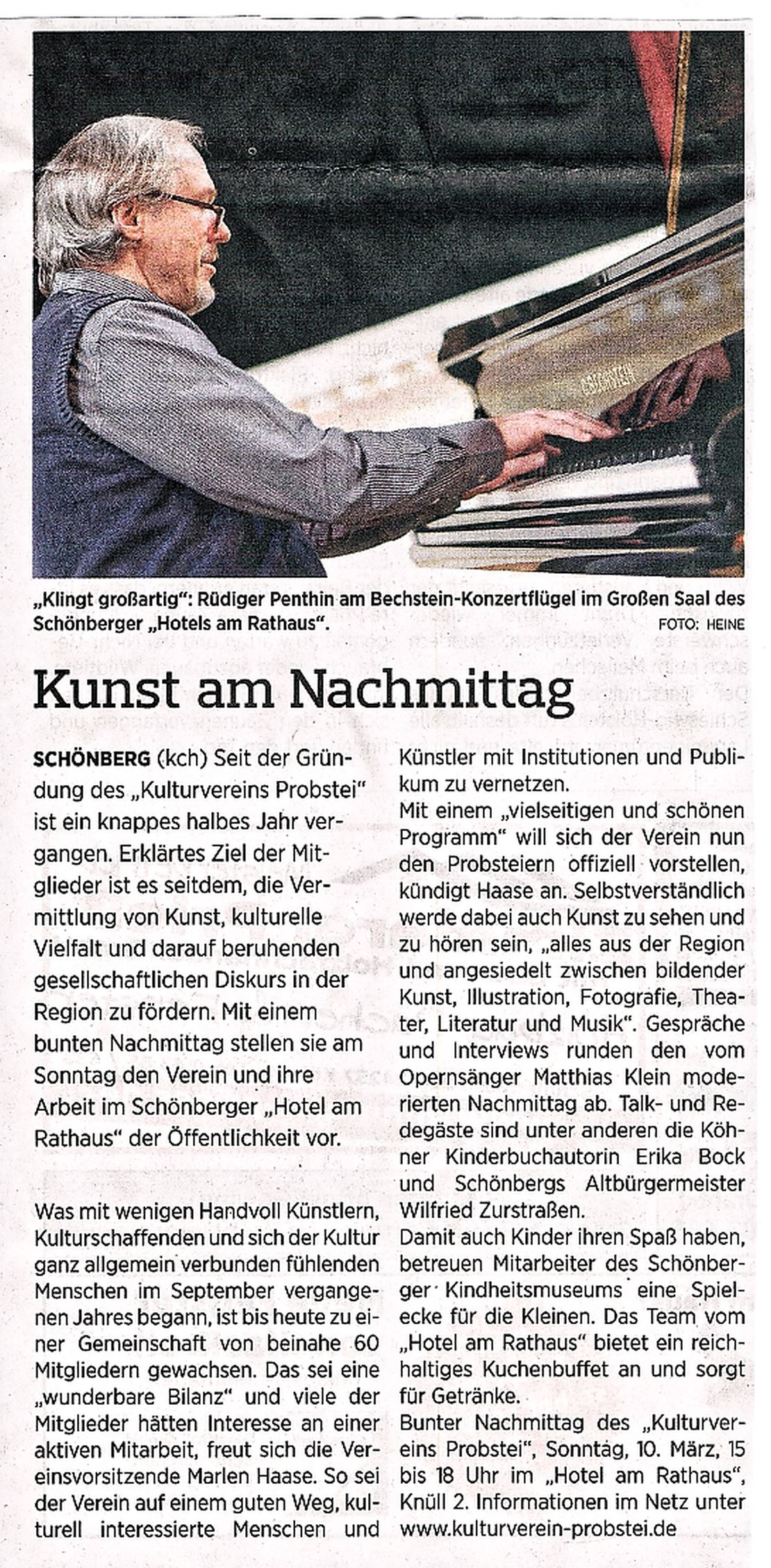 „Klingt großartig": Rüdiger Penthin am Bechstein-Konzertflügel im Großen Saal des Schönberger „Hotels am Rathaus". FOTO: HEINE

Kunst am Nachmittag

SCHÖNBERG (kch) Seit der Gründung des „Kulturvereins Probstei" ist ein knappes halbes Jahr vergangen. Erklärtes Ziel der Mitglieder ist es seitdem, die Vermittlung von Kunst, kulturelle Vielfalt und darauf beruhenden gesellschaftlichen Diskurs in der Region zu fördern. Mit einem bunten Nachmittag stellen sie am Sonntag den Verein und ihre Arbeit im Schönberger „Hotel am Rathaus" der Öffentlichkeit vor.

Was mit wenigen Handvoll Künstlern, Kulturschaffenden und sich der Kultur ganz allgemein verbunden fühlenden Menschen im September vergangenen Jahres begann, ist bis heute zu einer Gemeinschaft von beinahe 60 Mitgliedern gewachsen. Das sei eine „wunderbare Bilanz" und viele der Mitglieder hätten Interesse an einer aktiven Mitarbeit, freut sich die Vereinsvorsitzende Marlen Haase. So sei der Verein auf einem guten Weg, kulturell interessierte Menschen und Künstler mit Institutionen und Publikum zu vernetzen.

Mit einem „vielseitigen und schönen Programm" will sich der Verein nun den Probsteiern offiziell vorstellen, kündigt Haase an. Selbstverständlich werde dabei auch Kunst zu sehen und zu hören sein, „alles aus der Region und angesiedelt zwischen bildender Kunst, Illustration, Fotografie, Theater, Literatur und Musik". Gespräche und Interviews runden den vom Opernsänger Matthias Klein moderierten Nachmittag ab. Talk- und Redegäste sind unter anderen die Köhner Kinderbuchautorin Erika Bock und Schönbergs Altbürgermeister Wilfried Zurstraßen.

Damit auch Kinder ihren Spaß haben, betreuen Mitarbeiter des Schönberger Kindheitsmuseums eine Spielecke für die Kleinen. Das Team vom „Hotel am Rathaus" bietet ein reichhaltiges Kuchenbuffet an und sorgt für Getränke.

Bunter Nachmittag des „Kulturvereins Probstei", Sonntag, 10. März, 15 bis 18 Uhr im „Hotel am Rathaus", Knüll 2. Informationen im Netz unter www.kulturverein-probstei.de